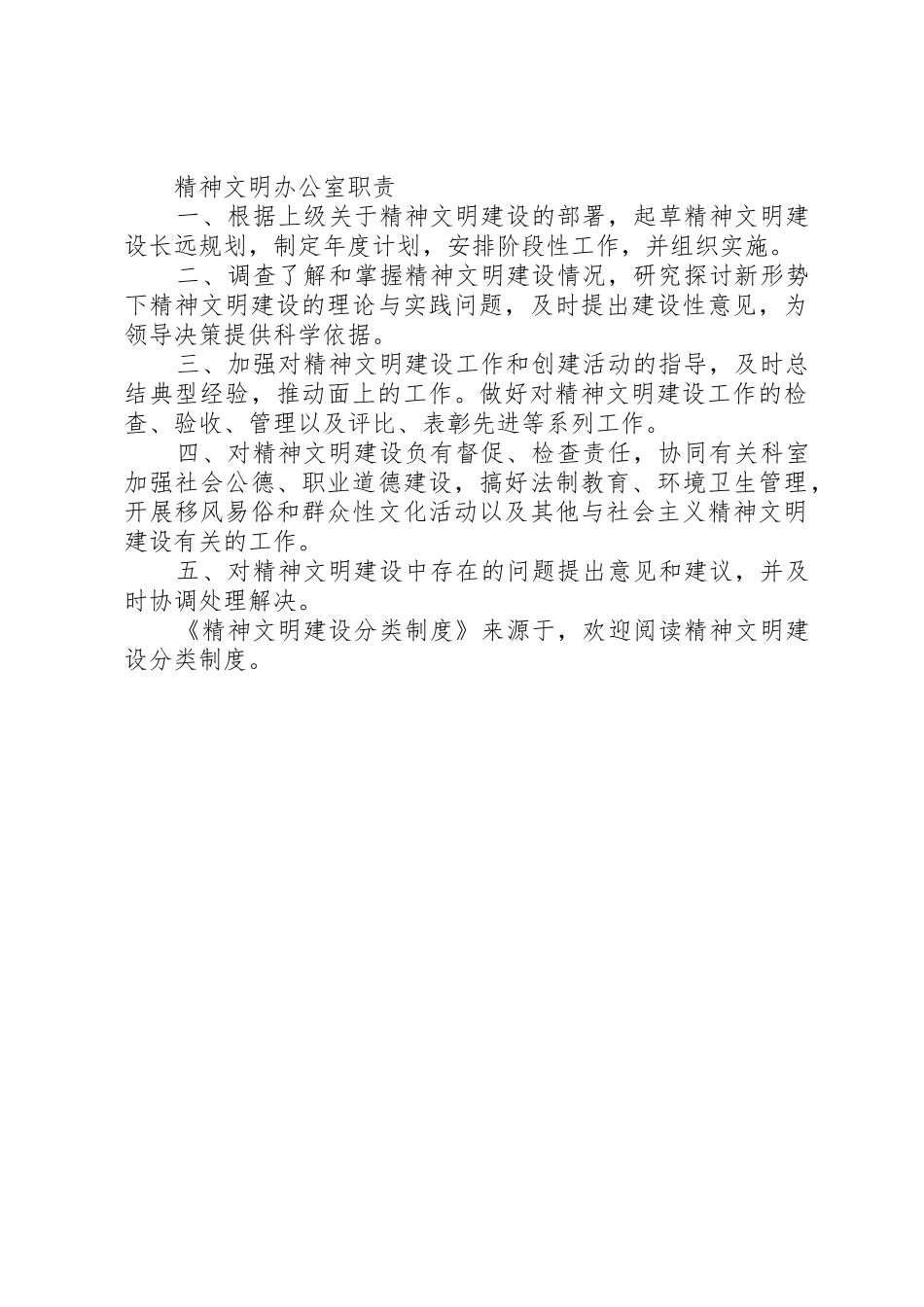 精神文明办公室职责

一、根据上级关于精神文明建设的部署，起草精神文明建设长远规划，制定年度计划，安排阶段性工作，并组织实施。

二、调查了解和掌握精神文明建设情况，研究探讨新形势下精神文明建设的理论与实践问题，及时提出建设性意见，为领导决策提供科学依据。

三、加强对精神文明建设工作和创建活动的指导，及时总结典型经验，推动面上的工作。做好对精神文明建设工作的检查、验收、管理以及评比、表彰先进等系列工作。

四、对精神文明建设负有督促、检查责任，协同有关科室加强社会公德、职业道德建设，搞好法制教育、环境卫生管理，开展移风易俗和群众性文化活动以及其他与社会主义精神文明建设有关的工作。

五、对精神文明建设中存在的问题提出意见和建议，并及时协调处理解决。

《精神文明建设分类制度》来源于，欢迎阅读精神文明建设分类制度。